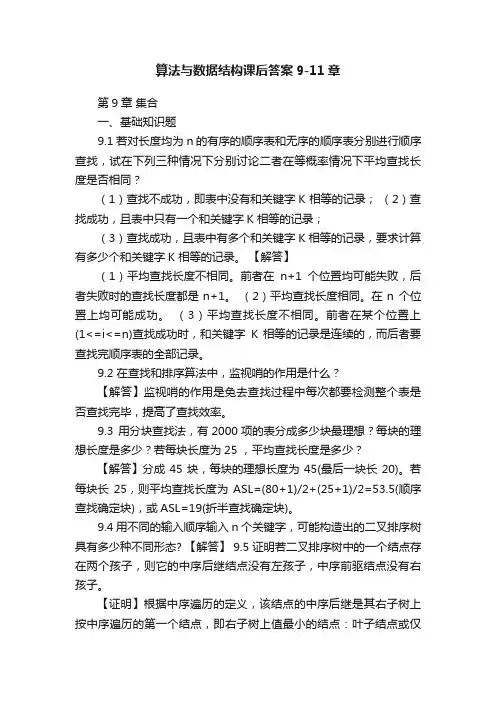 算法与数据结构课后答案 9-11 章

第 9 章 集合

一、基础知识题

9.1 若对长度均为 n 的有序的顺序表和无序的顺序表分别进行顺序查找，试在下列三种情况下分别讨论二者在等概率情况下平均查找长度是否相同？

（1）查找不成功，即表中没有和关键字 K 相等的记录；（2）查找成功，且表中只有一个和关键字 K 相等的记录；

（3）查找成功，且表中有多个和关键字 K 相等的记录，要求计算有多少个和关键字 K 相等的记录。【解答】

（1）平均查找长度不相同。前者在 n+1 个位置均可能失败，后者失败时的查找长度都是 n+1。（2）平均查找长度相同。在 n 个位置上均可能成功。（3）平均查找长度不相同。前者在某个位置上(1<=i<=n)查找成功时，和关键字 K 相等的记录是连续的，而后者要查找完顺序表的全部记录。

9.2 在查找和排序算法中，监视哨的作用是什么？

【解答】监视哨的作用是免去查找过程中每次都要检测整个表是否查找完毕，提高了查找效率。

9.3 用分块查找法，有 2000 项的表分成多少块最理想？每块的理想长度是多少？若每块长度为 25 ，平均查找长度是多少？

【解答】分成 45 块，每块的理想长度为 45(最后一块长 20)。若每块长 25，则平均查找长度为 ASL=(80+1)/2+(25+1)/2=53.5(顺序查找确定块)，或 ASL=19(折半查找确定块)。

9.4 用不同的输入顺序输入 n 个关键字，可能构造出的二叉排序树具有多少种不同形态？【解答】 9.5 证明若二叉排序树中的一个结点存在两个孩子，则它的中序后继结点没有左孩子，中序前驱结点没有右孩子。

【证明】根据中序遍历的定义，该结点的中序后继是其右子树上按中序遍历的第一个结点，即右子树上值最小的结点：叶子结点或仅